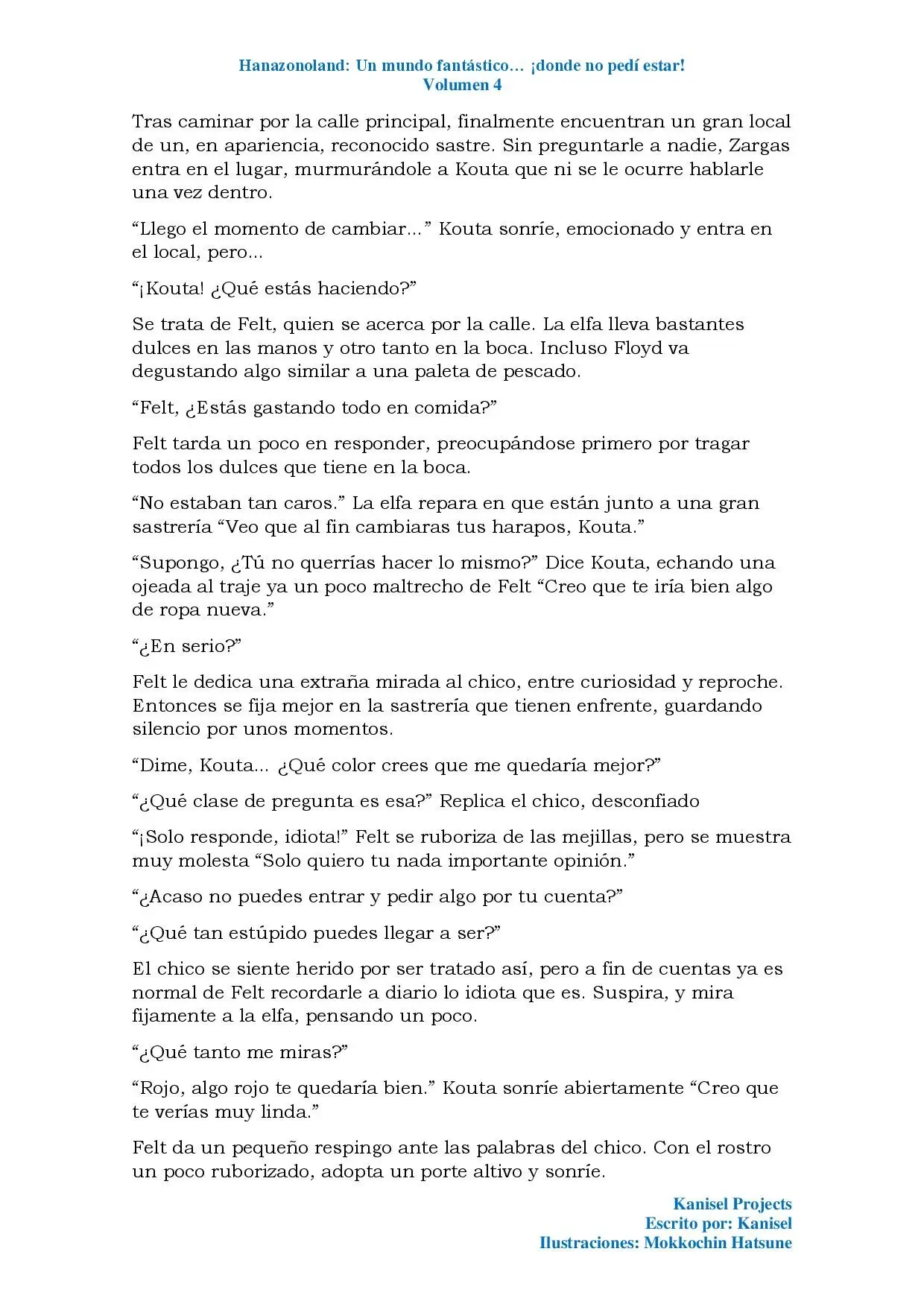 Hanazonoland: Un mundo fantástico… ¡donde no pedí estar!
Volumen 4

Tras caminar por la calle principal, finalmente encuentran un gran local de un, en apariencia, reconocido sastre. Sin preguntarle a nadie, Zargas entra en el lugar, murmurándole a Kouta que ni se le ocurre hablarle una vez dentro.

"Llego el momento de cambiar..." Kouta sonríe, emocionado y entra en el local, pero...

"¡Kouta! ¿Qué estás haciendo?"

Se trata de Felt, quien se acerca por la calle. La elfa lleva bastantes dulces en las manos y otro tanto en la boca. Incluso Floyd va degustando algo similar a una paleta de pescado.

"Felt, ¿Estás gastando todo en comida?"

Felt tarda un poco en responder, preocupándose primero por tragar todos los dulces que tiene en la boca.

"No estaban tan caros." La elfa repara en que están junto a una gran sastrería "Veo que al fin cambiaras tus harapos, Kouta."

"Supongo, ¿Tú no querrías hacer lo mismo?" Dice Kouta, echando una ojeada al traje ya un poco maltrecho de Felt "Creo que te iría bien algo de ropa nueva."

"¿En serio?"

Felt le dedica una extraña mirada al chico, entre curiosidad y reproche. Entonces se fija mejor en la sastrería que tienen enfrente, guardando silencio por unos momentos.

"Dime, Kouta... ¿Qué color crees que me quedaría mejor?"

"¿Qué clase de pregunta es esa?" Replica el chico, desconfiado

"¡Solo responde, idiota!" Felt se ruboriza de las mejillas, pero se muestra muy molesta "Solo quiero tu nada importante opinión."

"¿Acaso no puedes entrar y pedir algo por tu cuenta?"

"¿Qué tan estúpido puedes llegar a ser?"

El chico se siente herido por ser tratado así, pero a fin de cuentas ya es normal de Felt recordarle a diario lo idiota que es. Suspira, y mira fijamente a la elfa, pensando un poco.

"¿Qué tanto me miras?"

"Rojo, algo rojo te quedaría bien." Kouta sonríe abiertamente "Creo que te verías muy linda."

Felt da un pequeño respingo ante las palabras del chico. Con el rostro un poco ruborizado, adopta un porte altivo y sonríe.

Kanisel Projects
Escrito por: Kanisel
Ilustraciones: Mokkochin Hatsune